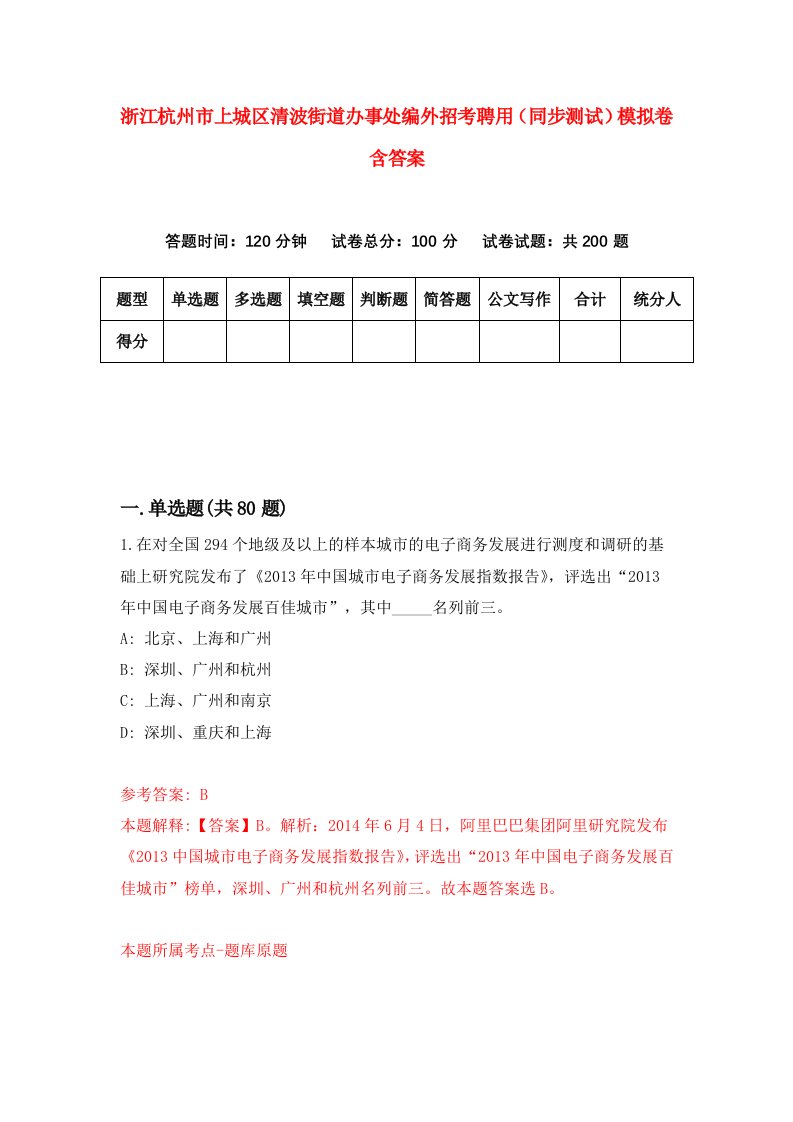 浙江杭州市上城区清波街道办事处编外招考聘用（同步测试）模拟卷含答案

答题时间：120 分钟　试卷总分：100 分　试卷试题：共 200 题

| 题型 | 单选题 | 多选题 | 填空题 | 判断题 | 简答题 | 公文写作 | 合计 | 统分人 |
|---|---|---|---|---|---|---|---|---|
| 得分 | | | | | | | | |

一.单选题(共 80 题)

1.在对全国 294 个地级及以上的样本城市的电子商务发展进行测度和调研的基础上研究院发布了《2013 年中国城市电子商务发展指数报告》，评选出“2013 年中国电子商务发展百佳城市”，其中_____名列前三。

A: 北京、上海和广州

B: 深圳、广州和杭州

C: 上海、广州和南京

D: 深圳、重庆和上海

参考答案: B

本题解释:【答案】B。解析：2014 年 6 月 4 日，阿里巴巴集团阿里研究院发布《2013 中国城市电子商务发展指数报告》，评选出“2013 年中国电子商务发展百佳城市”榜单，深圳、广州和杭州名列前三。故本题答案选 B。

本题所属考点-题库原题